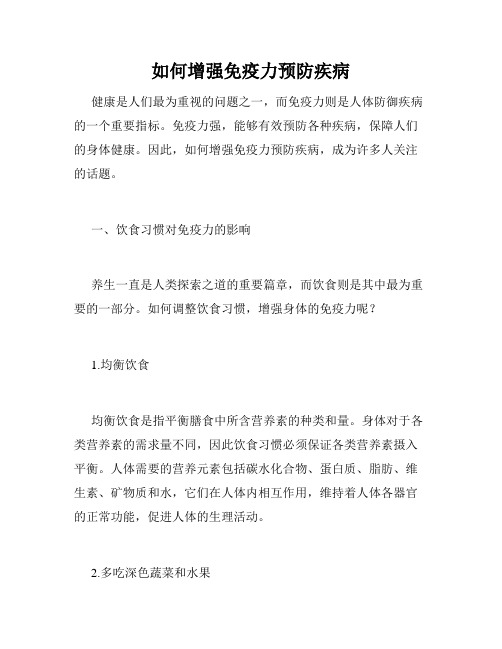 如何增强免疫力预防疾病

健康是人们最为重视的问题之一，而免疫力则是人体防御疾病的一个重要指标。免疫力强，能够有效预防各种疾病，保障人们的身体健康。因此，如何增强免疫力预防疾病，成为许多人关注的话题。

一、饮食习惯对免疫力的影响

养生一直是人类探索之道的重要篇章，而饮食则是其中最为重要的一部分。如何调整饮食习惯，增强身体的免疫力呢？

1.均衡饮食

均衡饮食是指平衡膳食中所含营养素的种类和量。身体对于各类营养素的需求量不同，因此饮食习惯必须保证各类营养素摄入平衡。人体需要的营养元素包括碳水化合物、蛋白质、脂肪、维生素、矿物质和水，它们在人体内相互作用，维持着人体各器官的正常功能，促进人体的生理活动。

2.多吃深色蔬菜和水果